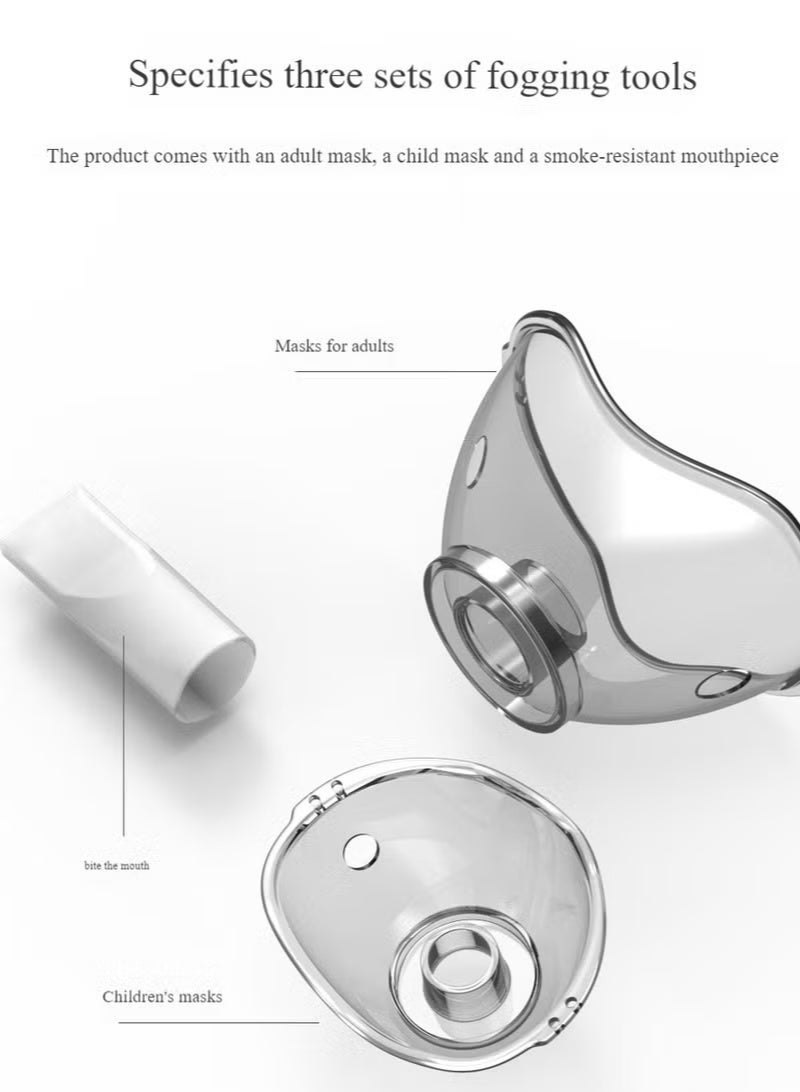 Specifies three sets of fogging tools

The product comes with an adult mask, a child mask and a smoke-resistant mouthpiece

Masks for adults

bite the mouth

Children's masks